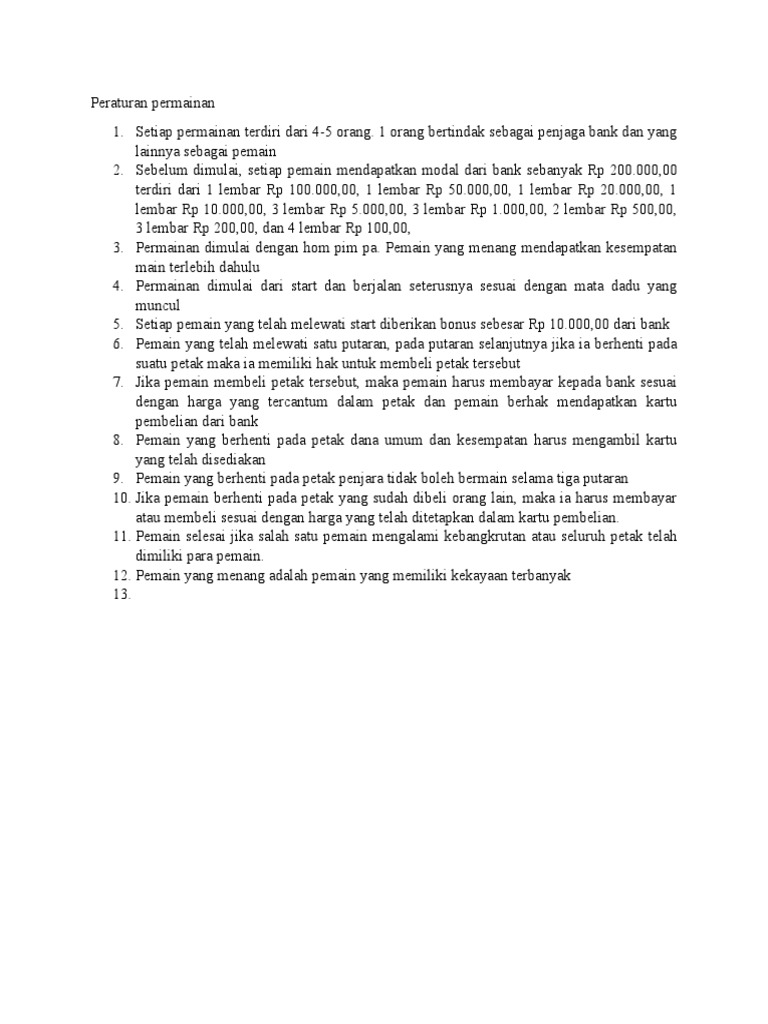 Peraturan permainan

1. Setiap permainan terdiri dari 4-5 orang. 1 orang bertindak sebagai penjaga bank dan yang lainnya sebagai pemain
2. Sebelum dimulai, setiap pemain mendapatkan modal dari bank sebanyak Rp 200.000,00 terdiri dari 1 lembar Rp 100.000,00, 1 lembar Rp 50.000,00, 1 lembar Rp 20.000,00, 1 lembar Rp 10.000,00, 3 lembar Rp 5.000,00, 3 lembar Rp 1.000,00, 2 lembar Rp 500,00, 3 lembar Rp 200,00, dan 4 lembar Rp 100,00,
3. Permainan dimulai dengan hom pim pa. Pemain yang menang mendapatkan kesempatan main terlebih dahulu
4. Permainan dimulai dari start dan berjalan seterusnya sesuai dengan mata dadu yang muncul
5. Setiap pemain yang telah melewati start diberikan bonus sebesar Rp 10.000,00 dari bank
6. Pemain yang telah melewati satu putaran, pada putaran selanjutnya jika ia berhenti pada suatu petak maka ia memiliki hak untuk membeli petak tersebut
7. Jika pemain membeli petak tersebut, maka pemain harus membayar kepada bank sesuai dengan harga yang tercantum dalam petak dan pemain berhak mendapatkan kartu pembelian dari bank
8. Pemain yang berhenti pada petak dana umum dan kesempatan harus mengambil kartu yang telah disediakan
9. Pemain yang berhenti pada petak penjara tidak boleh bermain selama tiga putaran
10. Jika pemain berhenti pada petak yang sudah dibeli orang lain, maka ia harus membayar atau membeli sesuai dengan harga yang telah ditetapkan dalam kartu pembelian.
11. Pemain selesai jika salah satu pemain mengalami kebangkrutan atau seluruh petak telah dimiliki para pemain.
12. Pemain yang menang adalah pemain yang memiliki kekayaan terbanyak
13.